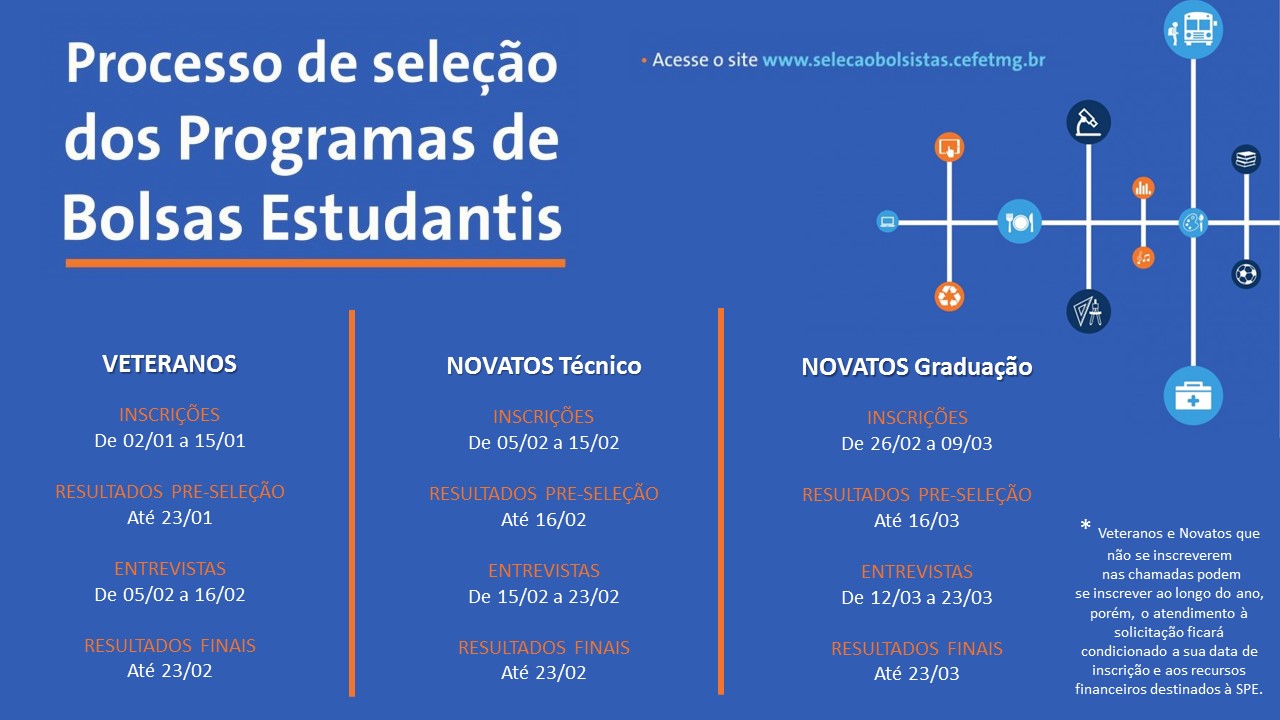 Processo de seleção dos Programas de Bolsas Estudantis

• Acesse o site www.selecaobolsistas.cefetmg.br

VETERANOS

INSCRIÇÕES
De 02/01 a 15/01

RESULTADOS PRE-SELEÇÃO
Até 23/01

ENTREVISTAS
De 05/02 a 16/02

RESULTADOS FINAIS
Até 23/02

NOVATOS Técnico

INSCRIÇÕES
De 05/02 a 15/02

RESULTADOS PRE-SELEÇÃO
Até 16/02

ENTREVISTAS
De 15/02 a 23/02

RESULTADOS FINAIS
Até 23/02

NOVATOS Graduação

INSCRIÇÕES
De 26/02 a 09/03

RESULTADOS PRE-SELEÇÃO
Até 16/03

ENTREVISTAS
De 12/03 a 23/03

RESULTADOS FINAIS
Até 23/03

* Veteranos e Novatos que não se inscreverem nas chamadas podem se inscrever ao longo do ano, porém, o atendimento à solicitação ficará condicionado a sua data de inscrição e aos recursos financeiros destinados à SPE.